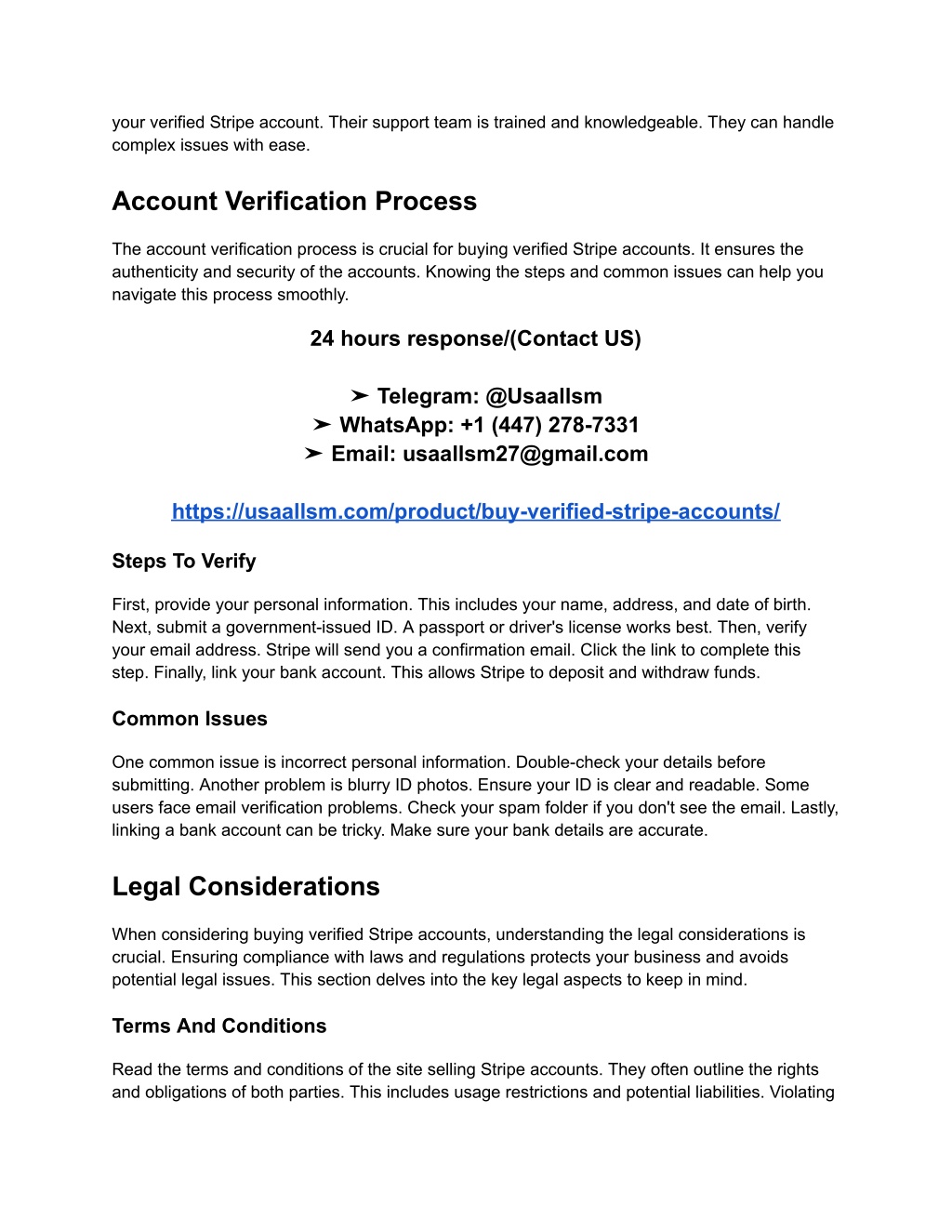 your verified Stripe account. Their support team is trained and knowledgeable. They can handle complex issues with ease.

Account Verification Process

The account verification process is crucial for buying verified Stripe accounts. It ensures the authenticity and security of the accounts. Knowing the steps and common issues can help you navigate this process smoothly.

24 hours response/(Contact US)

➤ Telegram: @Usaallsm
➤ WhatsApp: +1 (447) 278-7331
➤ Email: usaallsm27@gmail.com

https://usaallsm.com/product/buy-verified-stripe-accounts/

Steps To Verify

First, provide your personal information. This includes your name, address, and date of birth. Next, submit a government-issued ID. A passport or driver's license works best. Then, verify your email address. Stripe will send you a confirmation email. Click the link to complete this step. Finally, link your bank account. This allows Stripe to deposit and withdraw funds.

Common Issues

One common issue is incorrect personal information. Double-check your details before submitting. Another problem is blurry ID photos. Ensure your ID is clear and readable. Some users face email verification problems. Check your spam folder if you don't see the email. Lastly, linking a bank account can be tricky. Make sure your bank details are accurate.

Legal Considerations

When considering buying verified Stripe accounts, understanding the legal considerations is crucial. Ensuring compliance with laws and regulations protects your business and avoids potential legal issues. This section delves into the key legal aspects to keep in mind.

Terms And Conditions

Read the terms and conditions of the site selling Stripe accounts. They often outline the rights and obligations of both parties. This includes usage restrictions and potential liabilities. Violating